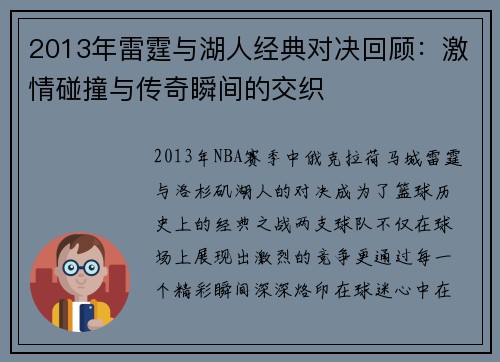 2013年雷霆与湖人经典对决回顾：激情碰撞与传奇瞬间的交织

2013年NBA赛季中俄克拉荷马城雷霆与洛杉矶湖人的对决成为了篮球历史上的经典之战两支球队不仅在球场上展现出激烈的竞争更通过每一个精彩瞬间深深烙印在球迷心中在